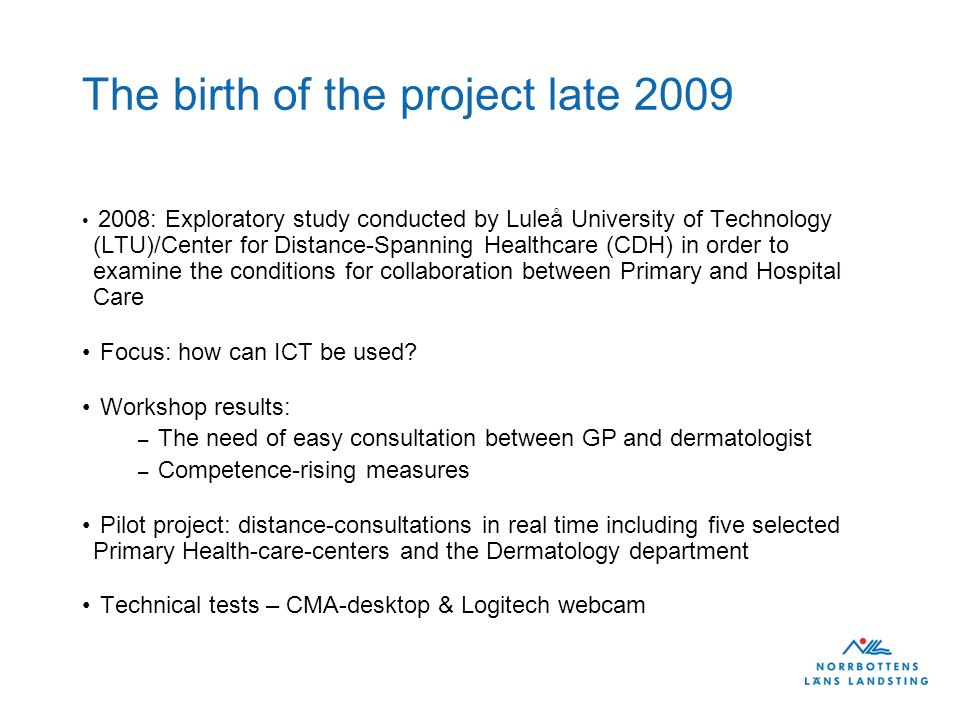 The birth of the project late 2009

• 2008: Exploratory study conducted by Luleå University of Technology (LTU)/Center for Distance-Spanning Healthcare (CDH) in order to examine the conditions for collaboration between Primary and Hospital Care

• Focus: how can ICT be used?

• Workshop results:
– The need of easy consultation between GP and dermatologist
– Competence-rising measures

• Pilot project: distance-consultations in real time including five selected Primary Health-care-centers and the Dermatology department

• Technical tests – CMA-desktop & Logitech webcam

NORRBOTTENS
LÄNS LANDSTING